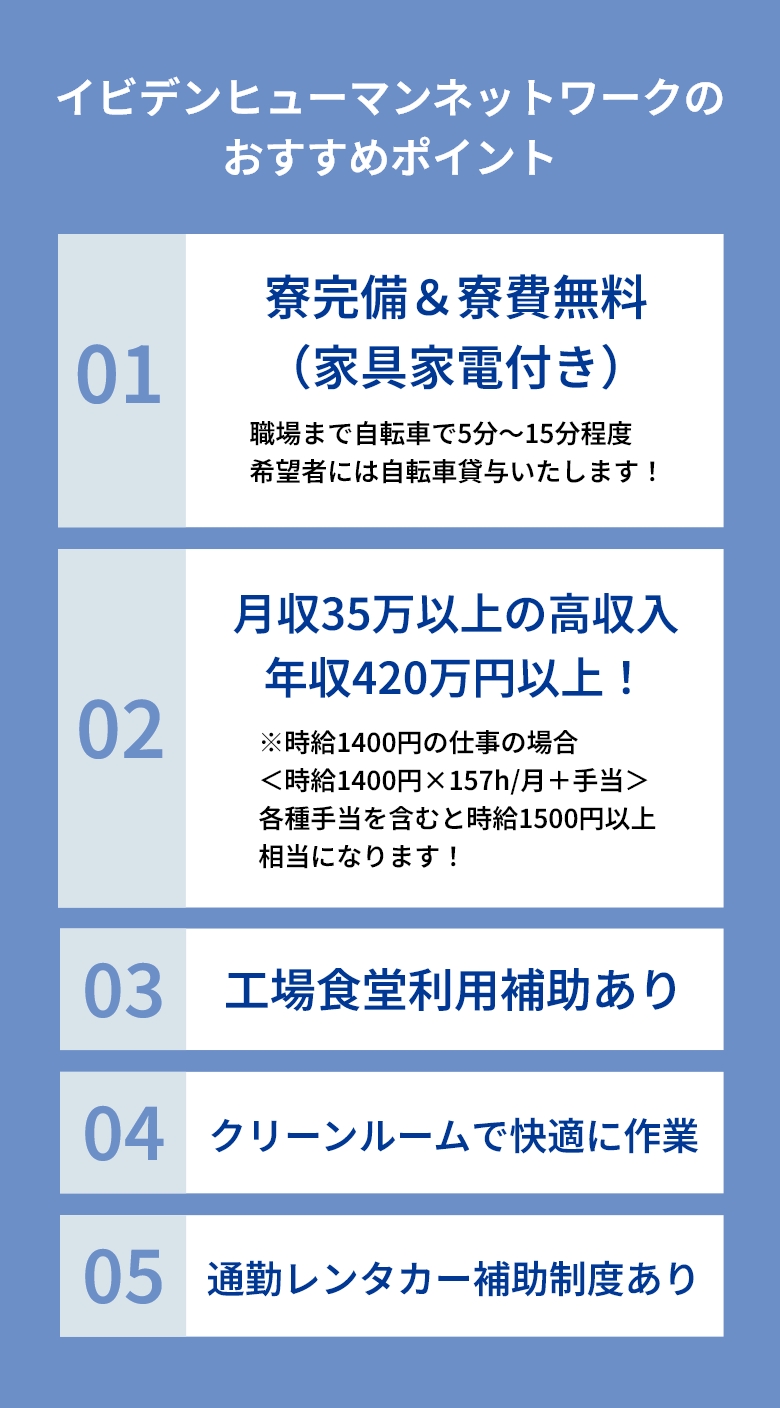 イビデンヒューマンネットワークの
おすすめポイント

01

寮完備＆寮費無料
（家具家電付き）

職場まで自転車で5分〜15分程度
希望者には自転車貸与いたします！

02

月収35万以上の高収入
年収420万円以上！

※時給1400円の仕事の場合
＜時給1400円×157h/月＋手当＞
各種手当を含むと時給1500円以上
相当になります！

03

工場食堂利用補助あり

04

クリーンルームで快適に作業

05

通勤レンタカー補助制度あり